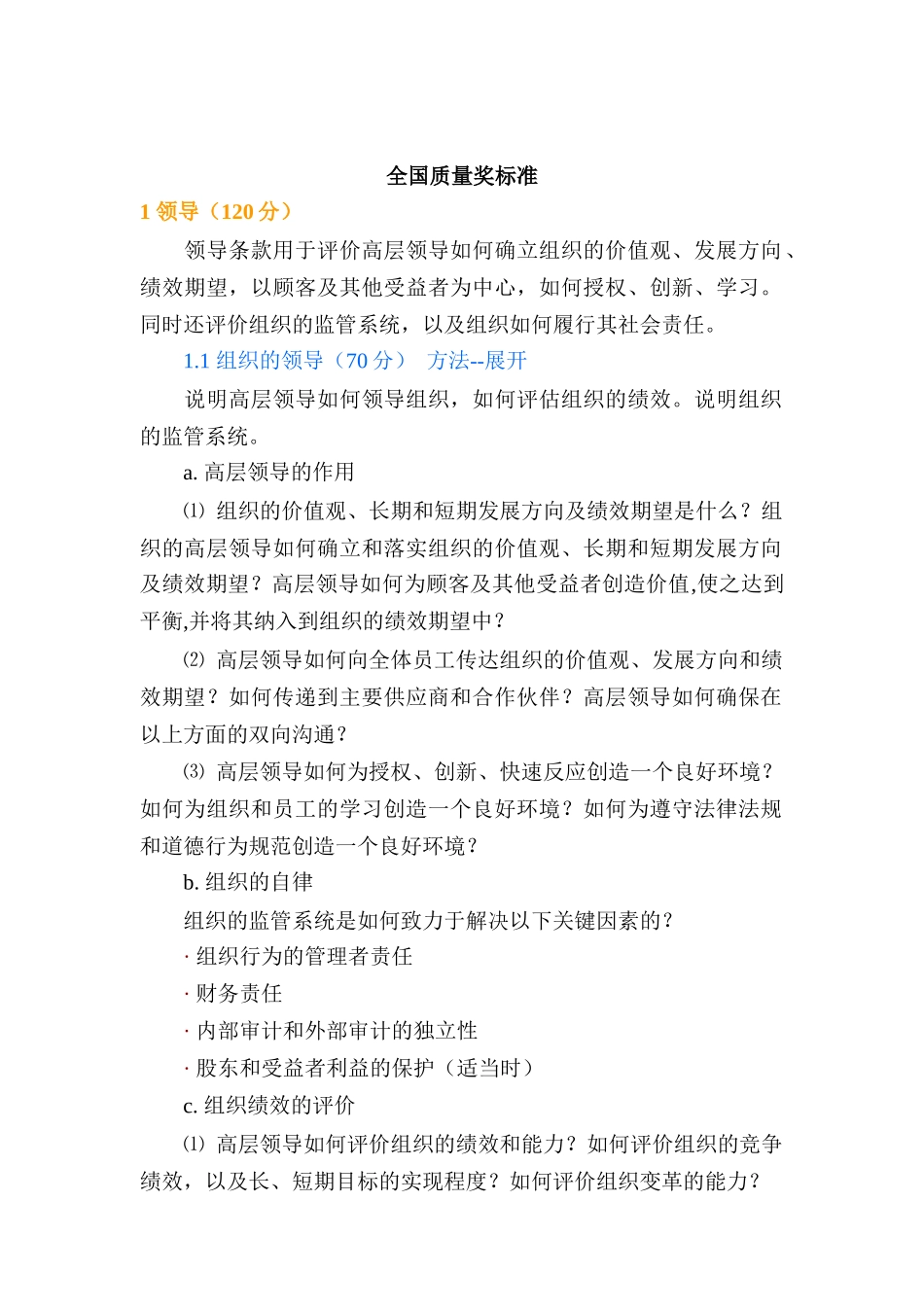 全国质量奖标准

1 领导（120 分）

领导条款用于评价高层领导如何确立组织的价值观、发展方向、绩效期望，以顾客及其他受益者为中心，如何授权、创新、学习。同时还评价组织的监管系统，以及组织如何履行其社会责任。

1.1 组织的领导（70 分） 方法--展开

说明高层领导如何领导组织，如何评估组织的绩效。说明组织的监管系统。

a. 高层领导的作用

⑴ 组织的价值观、长期和短期发展方向及绩效期望是什么？组织的高层领导如何确立和落实组织的价值观、长期和短期发展方向及绩效期望？高层领导如何为顾客及其他受益者创造价值,使之达到平衡,并将其纳入到组织的绩效期望中？

⑵ 高层领导如何向全体员工传达组织的价值观、发展方向和绩效期望？如何传递到主要供应商和合作伙伴？高层领导如何确保在以上方面的双向沟通？

⑶ 高层领导如何为授权、创新、快速反应创造一个良好环境？如何为组织和员工的学习创造一个良好环境？如何为遵守法律法规和道德行为规范创造一个良好环境？

b. 组织的自律

组织的监管系统是如何致力于解决以下关键因素的？

· 组织行为的管理者责任

· 财务责任

· 内部审计和外部审计的独立性

· 股东和受益者利益的保护（适当时）

c. 组织绩效的评价

⑴ 高层领导如何评价组织的绩效和能力？如何评价组织的竞争绩效，以及长、短期目标的实现程度？如何评价组织变革的能力？